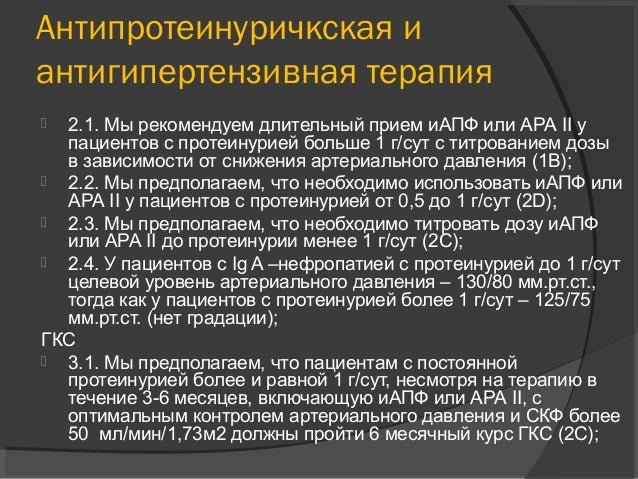 Антипротеинуричкская и антигипертензивная терапия

2.1. Мы рекомендуем длительный прием иАПФ или АРА II у пациентов с протеинурией больше 1 г/сут с титрованием дозы в зависимости от снижения артериального давления (1В);

2.2. Мы предполагаем, что необходимо использовать иАПФ или АРА II у пациентов с протеинурией от 0,5 до 1 г/сут (2D);

2.3. Мы предполагаем, что необходимо титровать дозу иАПФ или АРА II до протеинурии менее 1 г/сут (2С);

2.4. У пациентов с Ig A –нефропатией с протеинурией до 1 г/сут целевой уровень артериального давления – 130/80 мм.рт.ст., тогда как у пациентов с протеинурией более 1 г/сут – 125/75 мм.рт.ст. (нет градации);

ГКС

3.1. Мы предполагаем, что пациентам с постоянной протеинурией более и равной 1 г/сут, несмотря на терапию в течение 3-6 месяцев, включающую иАПФ или АРА II, с оптимальным контролем артериального давления и СКФ более 50 мл/мин/1,73м2 должны пройти 6 месячный курс ГКС (2С);